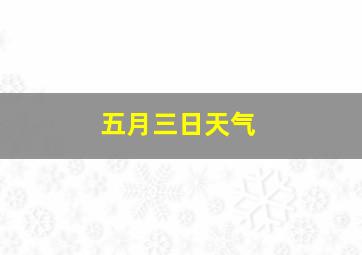 五月三日天气